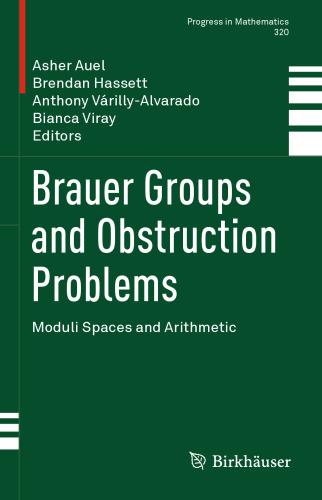 Progress in Mathematics
320

Asher Auel
Brendan Hassett
Anthony Várilly-Alvarado
Bianca Viray
Editors

Brauer Groups and Obstruction Problems

Moduli Spaces and Arithmetic

Birkhäuser